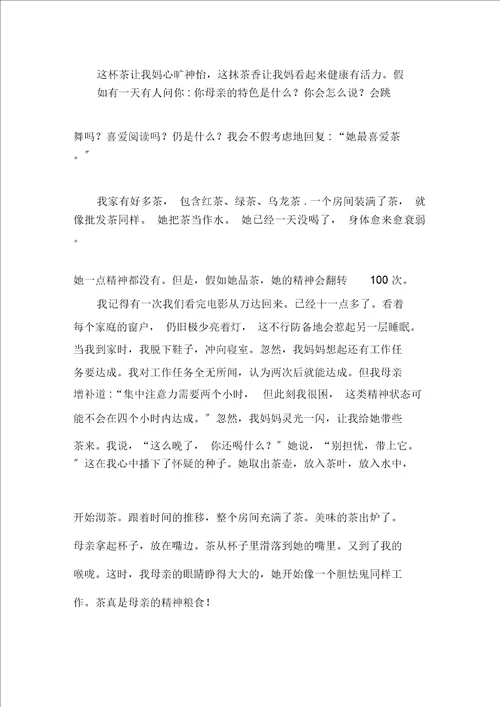 这杯茶让我妈心旷神怡，这抹茶香让我妈看起来健康有活力。假如有一天有人问你：你母亲的特色是什么？你会怎么说？会跳舞吗？喜爱阅读吗？仍是什么？我会不假考虑地回复：“她最喜爱茶。”

我家有好多茶，包含红茶、绿茶、乌龙茶．一个房间装满了茶，就像批发茶同样。她把茶当作水。她已经一天没喝了，身体愈来愈衰弱。

她一点精神都没有。但是，假如她品茶，她的精神会翻转 100 次。

我记得有一次我们看完电影从万达回来。已经十一点多了。看着每个家庭的窗户，仍旧极少亮着灯，这不行防备地会惹起另一层睡眠。当我到家时，我脱下鞋子，冲向寝室。忽然，我妈妈想起还有工作任务要达成。我对工作任务全无所闻，认为两次后就能达成。但我母亲增补道：“集中注意力需要两个小时，但此刻我很困，这类精神状态可能不会在四个小时内达成。”忽然，我妈妈灵光一闪，让我给她带些茶来。我说，“这么晚了，你还喝什么？”她说，“别担忧，带上它。”这在我心中播下了怀疑的种子。她取出茶壶，放入茶叶，放入水中，

开始沏茶。跟着时间的推移，整个房间充满了茶。美味的茶出炉了。母亲拿起杯子，放在嘴边。茶从杯子里滑落到她的嘴里。又到了我的喉咙。这时，我母亲的眼睛睁得大大的，她开始像一个胆怯鬼同样工作。茶真是母亲的精神粮食！